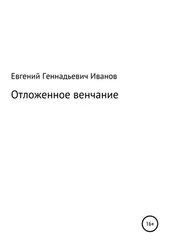 Евгений Геннадьевич Иванов

Отложенное венчание

16+